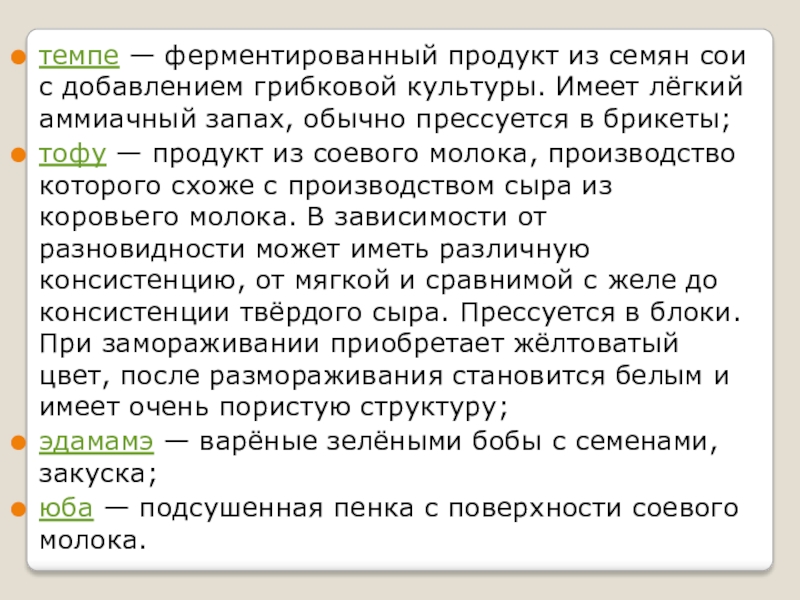 • темпе — ферментированный продукт из семян сои с добавлением грибковой культуры. Имеет лёгкий аммиачный запах, обычно прессуется в брикеты;
• тофу — продукт из соевого молока, производство которого схоже с производством сыра из коровьего молока. В зависимости от разновидности может иметь различную консистенцию, от мягкой и сравнимой с желе до консистенции твёрдого сыра. Прессуется в блоки. При замораживании приобретает жёлтоватый цвет, после размораживания становится белым и имеет очень пористую структуру;
• эдамамэ — варёные зелёными бобы с семенами, закуска;
• юба — подсушенная пенка с поверхности соевого молока.